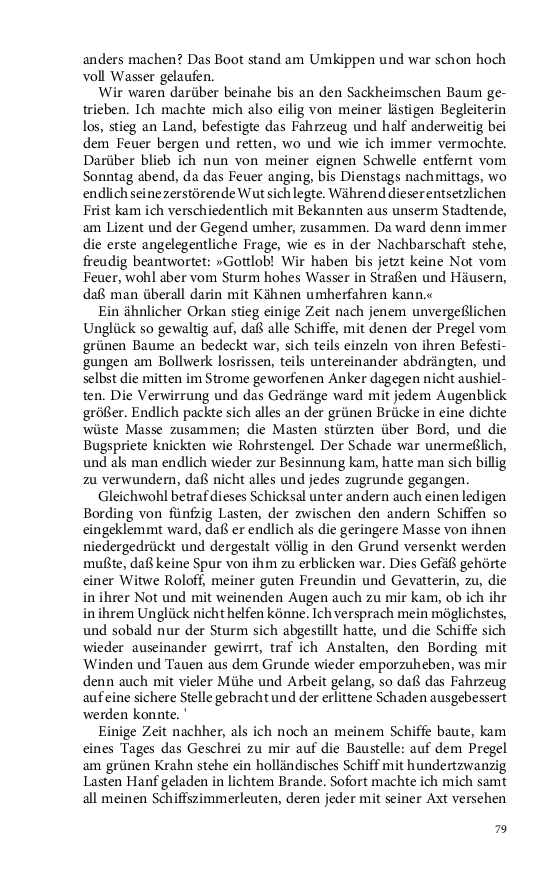 anders machen? Das Boot stand am Umkippen und war schon hoch voll Wasser gelaufen.

Wir waren darüber beinahe bis an den Sackheimschen Baum getrieben. Ich machte mich also eilig von meiner lästigen Begleiterin los, stieg an Land, befestigte das Fahrzeug und half anderweitig bei dem Feuer bergen und retten, wo und wie ich immer vermochte. Darüber blieb ich nun von meiner eignen Schwelle entfernt vom Sonntag abend, da das Feuer anging, bis Dienstags nachmittags, wo endlich seine zerstörende Wut sich legte. Während dieser entsetzlichen Frist kam ich verschiedentlich mit Bekannten aus unserm Stadtende, am Lizent und der Gegend umher, zusammen. Da ward denn immer die erste angelegentliche Frage, wie es in der Nachbarschaft stehe, freudig beantwortet: »Gottlob! Wir haben bis jetzt keine Not vom Feuer, wohl aber vom Sturm hohes Wasser in Straßen und Häusern, daß man überall darin mit Kähnen umherfahren kann.«

Ein ähnlicher Orkan stieg einige Zeit nach jenem unvergeßlichen Unglück so gewaltig auf, daß alle Schiffe, mit denen der Pregel vom grünen Baume an bedeckt war, sich teils einzeln von ihren Befestigungen am Bollwerk losrissen, teils untereinander abdrängten, und selbst die mitten im Strome geworfenen Anker dagegen nicht aushielten. Die Verwirrung und das Gedränge ward mit jedem Augenblick größer. Endlich packte sich alles an der grünen Brücke in eine dichte wüste Masse zusammen; die Masten stürzten über Bord, und die Bugspriete knickten wie Rohrstengel. Der Schade war unermeßlich, und als man endlich wieder zur Besinnung kam, hatte man sich billig zu verwundern, daß nicht alles und jedes zugrunde gegangen.

Gleichwohl betraf dieses Schicksal unter andern auch einen ledigen Bording von fünfzig Lasten, der zwischen den andern Schiffen so eingeklemmt ward, daß er endlich als die geringere Masse von ihnen niedergedrückt und dergestalt völlig in den Grund versenkt werden mußte, daß keine Spur von ihm zu erblicken war. Dies Gefäß gehörte einer Witwe Roloff, meiner guten Freundin und Gevatterin, zu, die in ihrer Not und mit weinenden Augen auch zu mir kam, ob ich ihr in ihrem Unglück nicht helfen könne. Ich versprach mein möglichstes, und sobald nur der Sturm sich abgestillt hatte, und die Schiffe sich wieder auseinander gewirrt, traf ich Anstalten, den Bording mit Winden und Tauen aus dem Grunde wieder emporzuheben, was mir denn auch mit vieler Mühe und Arbeit gelang, so daß das Fahrzeug auf eine sichere Stelle gebracht und der erlittene Schaden ausgebessert werden konnte. '

Einige Zeit nachher, als ich noch an meinem Schiffe baute, kam eines Tages das Geschrei zu mir auf die Baustelle: auf dem Pregel am grünen Krahn stehe ein holländisches Schiff mit hundertzwanzig Lasten Hanf geladen in lichtem Brande. Sofort machte ich mich samt all meinen Schiffszimmerleuten, deren jeder mit seiner Axt versehen

79